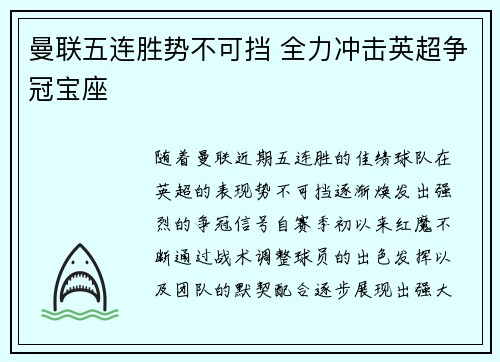 曼联五连胜势不可挡 全力冲击英超争冠宝座

随着曼联近期五连胜的佳绩球队在英超的表现势不可挡逐渐焕发出强烈的争冠信号自赛季初以来红魔不断通过战术调整球员的出色发挥以及团队的默契配合逐步展现出强大